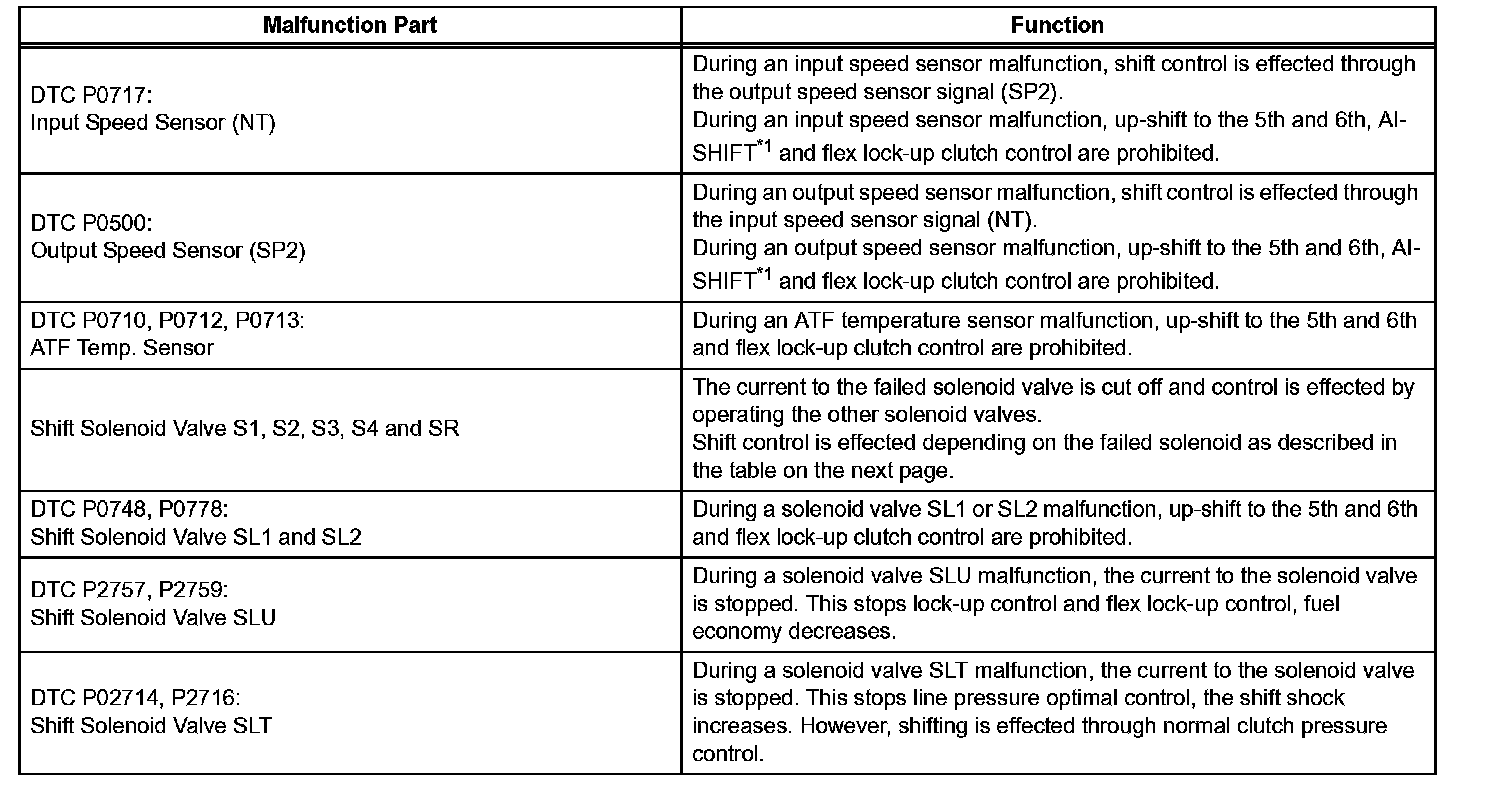 | Malfunction Part | Function |
|---|---|
| DTC P0717: Input Speed Sensor (NT) | During an input speed sensor malfunction, shift control is effected through the output speed sensor signal (SP2). During an input speed sensor malfunction, up-shift to the 5th and 6th, AI-SHIFT$^{*1}$ and flex lock-up clutch control are prohibited. |
| DTC P0500: Output Speed Sensor (SP2) | During an output speed sensor malfunction, shift control is effected through the input speed sensor signal (NT). During an output speed sensor malfunction, up-shift to the 5th and 6th, AI-SHIFT$^{*1}$ and flex lock-up clutch control are prohibited. |
| DTC P0710, P0712, P0713: ATF Temp. Sensor | During an ATF temperature sensor malfunction, up-shift to the 5th and 6th and flex lock-up clutch control are prohibited. |
| Shift Solenoid Valve S1, S2, S3, S4 and SR | The current to the failed solenoid valve is cut off and control is effected by operating the other solenoid valves. Shift control is effected depending on the failed solenoid as described in the table on the next page. |
| DTC P0748, P0778: Shift Solenoid Valve SL1 and SL2 | During a solenoid valve SL1 or SL2 malfunction, up-shift to the 5th and 6th and flex lock-up clutch control are prohibited. |
| DTC P2757, P2759: Shift Solenoid Valve SLU | During a solenoid valve SLU malfunction, the current to the solenoid valve is stopped. This stops lock-up control and flex lock-up control, fuel economy decreases. |
| DTC P02714, P2716: Shift Solenoid Valve SLT | During a solenoid valve SLT malfunction, the current to the solenoid valve is stopped. This stops line pressure optimal control, the shift shock increases. However, shifting is effected through normal clutch pressure control. |